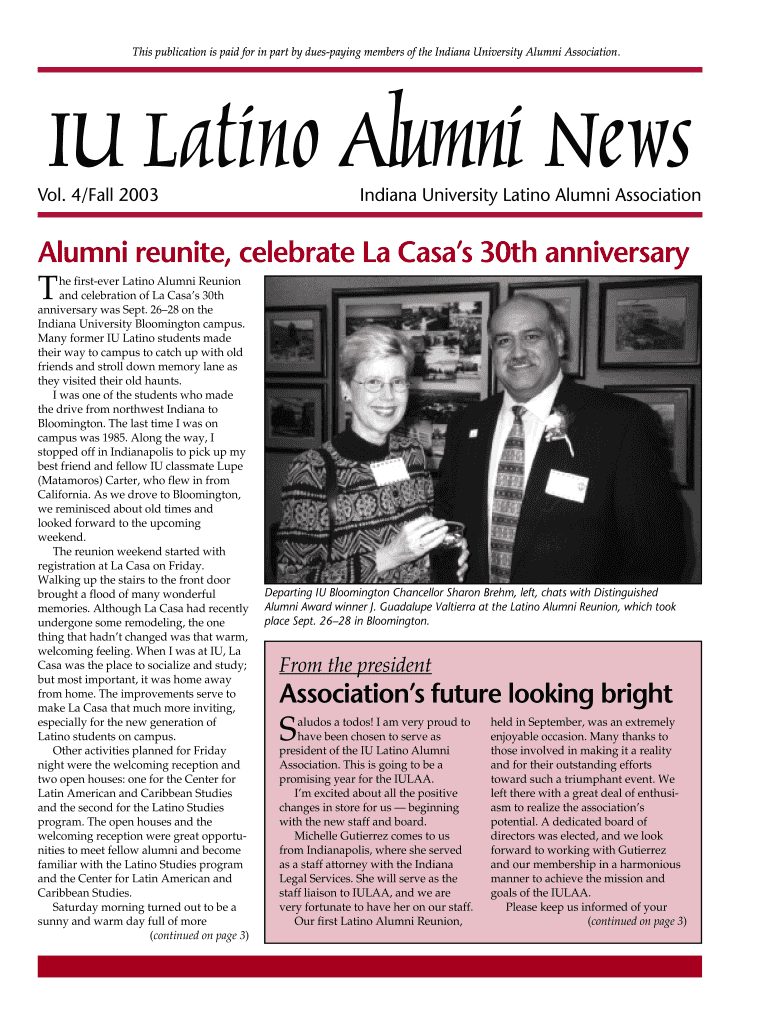 This publication is paid for in part by dues-paying members of the Indiana University Alumni Association.

IU Latino Alumni News

Vol. 4/Fall 2003

Indiana University Latino Alumni Association

Alumni reunite, celebrate La Casa's 30th anniversary

The first-ever Latino Alumni Reunion and celebration of La Casa's 30th anniversary was Sept. 26–28 on the Indiana University Bloomington campus. Many former IU Latino students made their way to campus to catch up with old friends and stroll down memory lane as they visited their old haunts.

I was one of the students who made the drive from northwest Indiana to Bloomington. The last time I was on campus was 1985. Along the way, I stopped off in Indianapolis to pick up my best friend and fellow IU classmate Lupe (Matamoros) Carter, who flew in from California. As we drove to Bloomington, we reminisced about old times and looked forward to the upcoming weekend.

The reunion weekend started with registration at La Casa on Friday. Walking up the stairs to the front door brought a flood of many wonderful memories. Although La Casa had recently undergone some remodeling, the one thing that hadn't changed was that warm, welcoming feeling. When I was at IU, La Casa was the place to socialize and study; but most important, it was home away from home. The improvements serve to make La Casa that much more inviting, especially for the new generation of Latino students on campus.

Other activities planned for Friday night were the welcoming reception and two open houses: one for the Center for Latin American and Caribbean Studies and the second for the Latino Studies program. The open houses and the welcoming reception were great opportunities to meet fellow alumni and become familiar with the Latino Studies program and the Center for Latin American and Caribbean Studies.

Saturday morning turned out to be a sunny and warm day full of more

(continued on page 3)

Departing IU Bloomington Chancellor Sharon Brehm, left, chats with Distinguished Alumni Award winner J. Guadalupe Valtierra at the Latino Alumni Reunion, which took place Sept. 26–28 in Bloomington.

From the president

Association's future looking bright

Saludos a todos! I am very proud to have been chosen to serve as president of the IU Latino Alumni Association. This is going to be a promising year for the IULAA.

I'm excited about all the positive changes in store for us — beginning with the new staff and board.

Michelle Gutierrez comes to us from Indianapolis, where she served as a staff attorney with the Indiana Legal Services. She will serve as the staff liaison to IULAA, and we are very fortunate to have her on our staff.

Our first Latino Alumni Reunion, held in September, was an extremely enjoyable occasion. Many thanks to those involved in making it a reality and for their outstanding efforts toward such a triumphant event. We left there with a great deal of enthusiasm to realize the association's potential. A dedicated board of directors was elected, and we look forward to working with Gutierrez and our membership in a harmonious manner to achieve the mission and goals of the IULAA.

Please keep us informed of your

(continued on page 3)